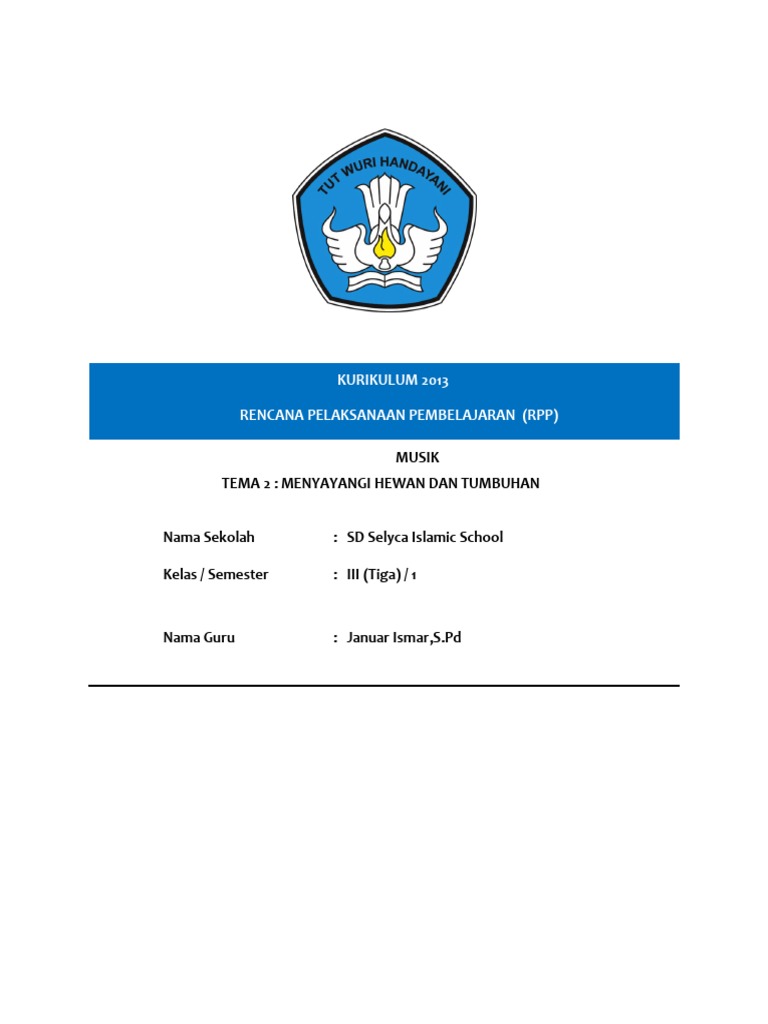 TUT WURI HANDAYANI

KURIKULUM 2013

RENCANA PELAKSANAAN PEMBELAJARAN (RPP)

MUSIK

TEMA 2 : MENYAYANGI HEWAN DAN TUMBUHAN

Nama Sekolah : SD Selyca Islamic School

Kelas / Semester : III (Tiga) / 1

Nama Guru : Januar Ismar,S.Pd